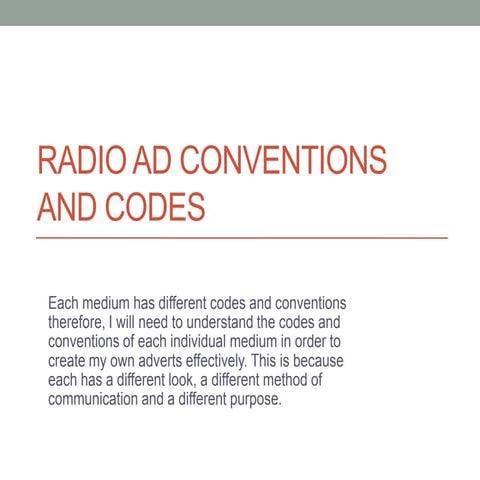 RADIO AD CONVENTIONS AND CODES

Each medium has different codes and conventions therefore, I will need to understand the codes and conventions of each individual medium in order to create my own adverts effectively. This is because each has a different look, a different method of communication and a different purpose.